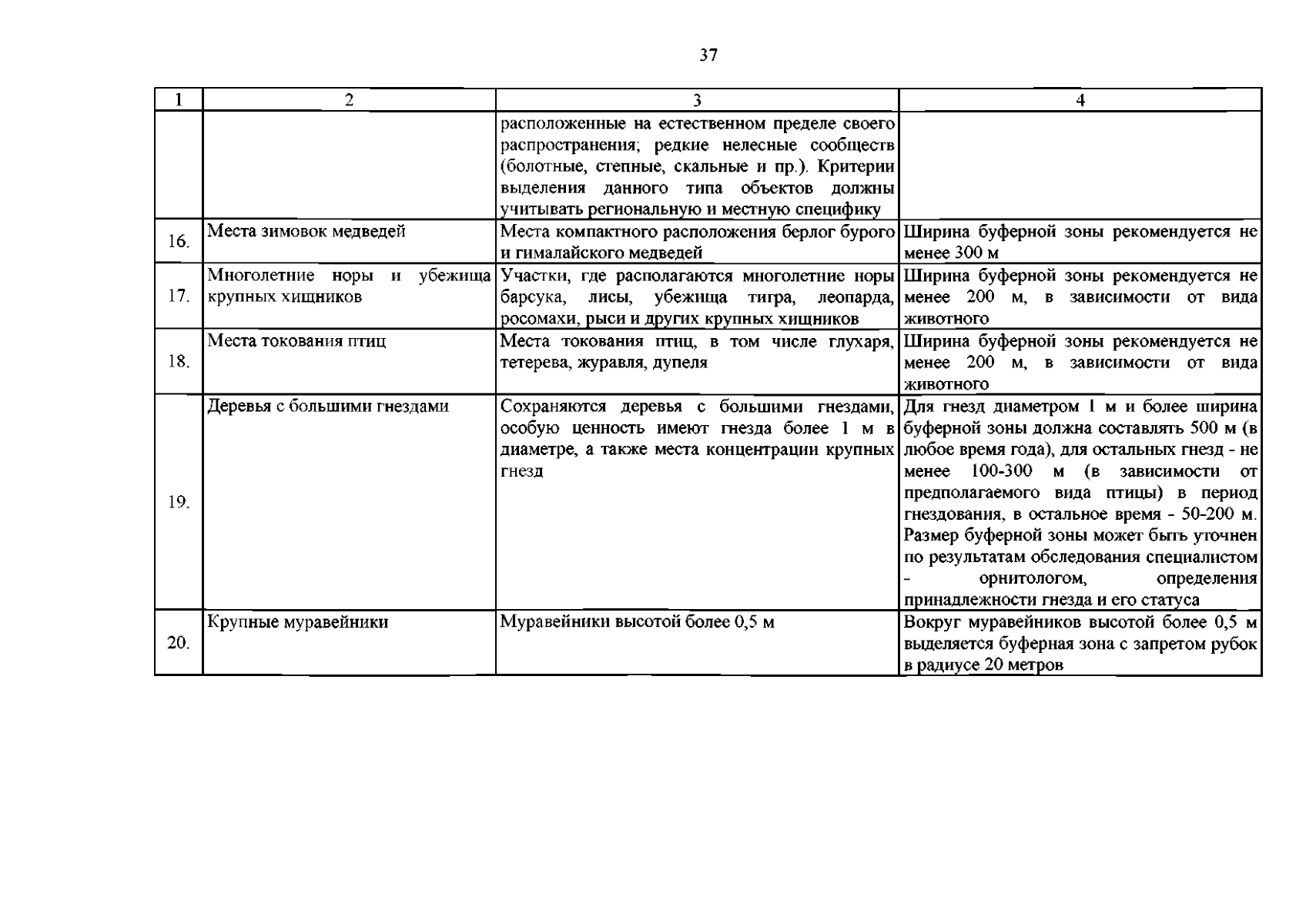 37

| 1 | 2 | 3 | 4 |
|---|---|---|---|
|  |  | расположенные на естественном пределе своего распространения; редкие нелесные сообществ (болотные, степные, скальные и пр.). Критерии выделения данного типа объектов должны учитывать региональную и местную специфику |  |
| 16. | Места зимовок медведей | Места компактного расположения берлог бурого и гималайского медведей | Ширина буферной зоны рекомендуется не менее 300 м |
| 17. | Многолетние норы и убежища крупных хищников | Участки, где располагаются многолетние норы барсука, лисы, убежища тигра, леопарда, росомахи, рыси и других крупных хищников | Ширина буферной зоны рекомендуется не менее 200 м, в зависимости от вида животного |
| 18. | Места токования птиц | Места токования птиц, в том числе глухаря, тетерева, журавля, дупеля | Ширина буферной зоны рекомендуется не менее 200 м, в зависимости от вида животного |
| 19. | Деревья с большими гнездами | Сохраняются деревья с большими гнездами, особую ценность имеют гнезда более 1 м в диаметре, а также места концентрации крупных гнезд | Для гнезд диаметром 1 м и более ширина буферной зоны должна составлять 500 м (в любое время года), для остальных гнезд - не менее 100-300 м (в зависимости от предполагаемого вида птицы) в период гнездования, в остальное время - 50-200 м. Размер буферной зоны может быть уточнен по результатам обследования специалистом - орнитологом, определения принадлежности гнезда и его статуса |
| 20. | Крупные муравейники | Муравейники высотой более 0,5 м | Вокруг муравейников высотой более 0,5 м выделяется буферная зона с запретом рубок в радиусе 20 метров |